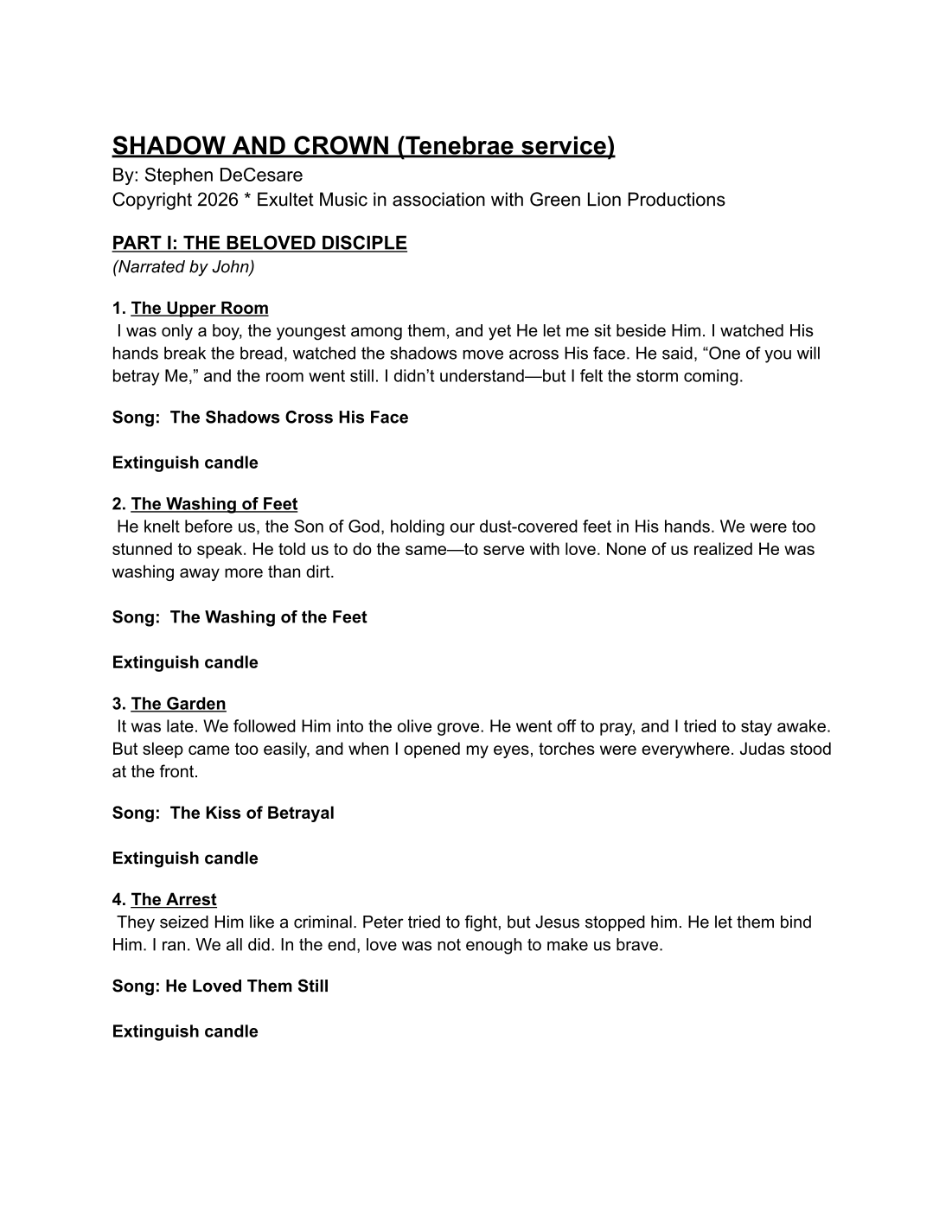 SHADOW AND CROWN (Tenebrae service)
By: Stephen DeCesare
Copyright 2026 * Exultet Music in association with Green Lion Productions

PART I: THE BELOVED DISCIPLE
(Narrated by John)

1. The Upper Room
I was only a boy, the youngest among them, and yet He let me sit beside Him. I watched His hands break the bread, watched the shadows move across His face. He said, “One of you will betray Me,” and the room went still. I didn’t understand—but I felt the storm coming.

Song: The Shadows Cross His Face

Extinguish candle

2. The Washing of Feet
He knelt before us, the Son of God, holding our dust-covered feet in His hands. We were too stunned to speak. He told us to do the same—to serve with love. None of us realized He was washing away more than dirt.

Song: The Washing of the Feet

Extinguish candle

3. The Garden
It was late. We followed Him into the olive grove. He went off to pray, and I tried to stay awake. But sleep came too easily, and when I opened my eyes, torches were everywhere. Judas stood at the front.

Song: The Kiss of Betrayal

Extinguish candle

4. The Arrest
They seized Him like a criminal. Peter tried to fight, but Jesus stopped him. He let them bind Him. I ran. We all did. In the end, love was not enough to make us brave.

Song: He Loved Them Still

Extinguish candle